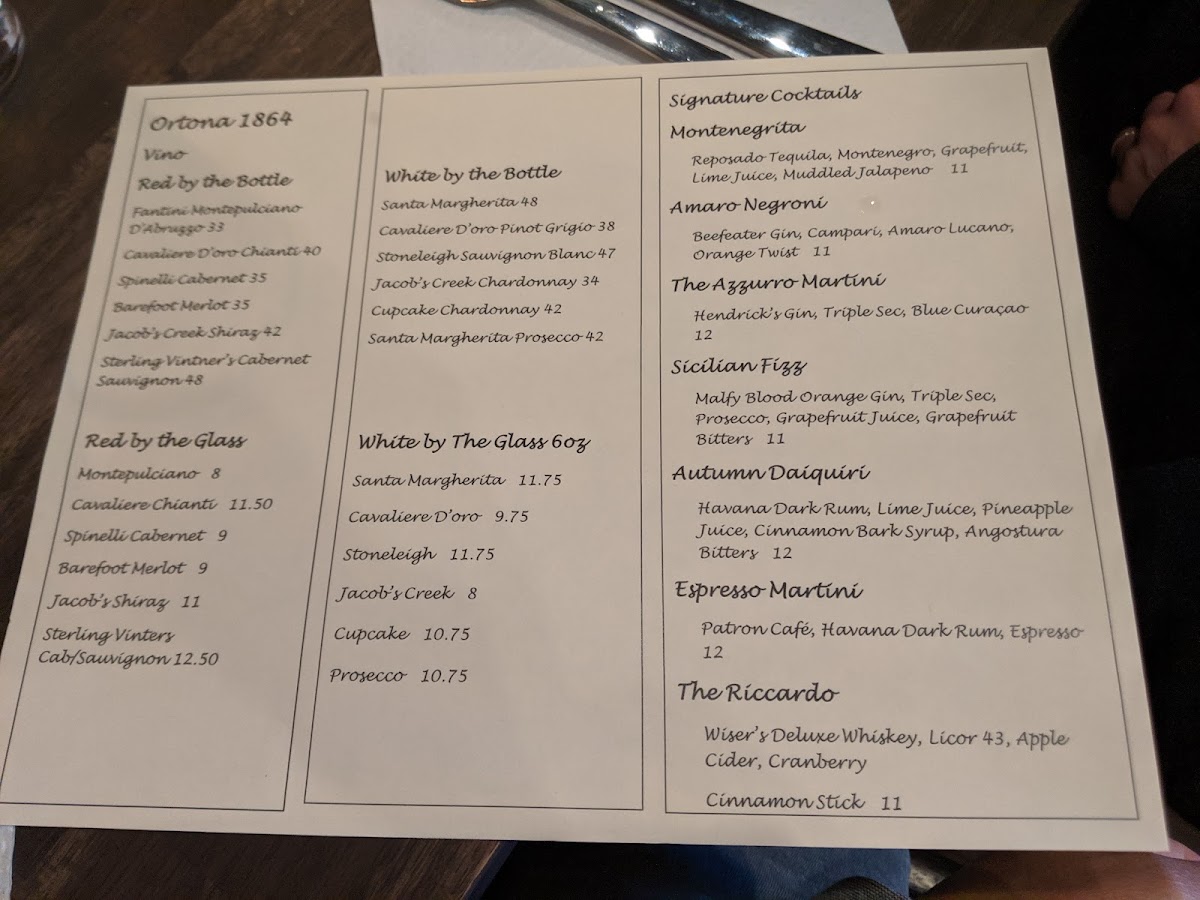 Ortona 1864

Vino

Red by the Bottle

Fantini Montepulciano D'Abruzzo 33

Cavaliere D'oro Chianti 40

Spinelli Cabernet 35

Barefoot Merlot 35

Jacob's Creek Shiraz 42

Sterling Vintner's Cabernet Sauvignon 48

Red by the Glass

Montepulciano 8

Cavaliere Chianti 11.50

Spinelli Cabernet 9

Barefoot Merlot 9

Jacob's Shiraz 11

Sterling Vinters Cab/Sauvignon 12.50

White by the Bottle

Santa Margherita 48

Cavaliere D'oro Pinot Grigio 38

Stoneleigh Sauvignon Blanc 47

Jacob's Creek Chardonnay 34

Cupcake Chardonnay 42

Santa Margherita Prosecco 42

White by The Glass 6oz

Santa Margherita 11.75

Cavaliere D'oro 9.75

Stoneleigh 11.75

Jacob's Creek 8

Cupcake 10.75

Prosecco 10.75

Signature Cocktails

Montenegrita

Reposado Tequila, Montenegro, Grapefruit, Lime Juice, Muddled Jalapeno 11

Amaro Negroni

Beefeater Gin, Campari, Amaro Lucano, Orange Twist 11

The Azzurro Martini

Hendrick's Gin, Triple Sec, Blue Curaçao 12

Sicilian Fizz

Malfy Blood Orange Gin, Triple Sec, Prosecco, Grapefruit Juice, Grapefruit Bitters 11

Autumn Daiquiri

Havana Dark Rum, Lime Juice, Pineapple Juice, Cinnamon Bark Syrup, Angostura Bitters 12

Espresso Martini

Patron Café, Havana Dark Rum, Espresso 12

The Riccardo

Wiser's Deluxe Whiskey, Licor 43, Apple Cider, Cranberry

Cinnamon Stick 11